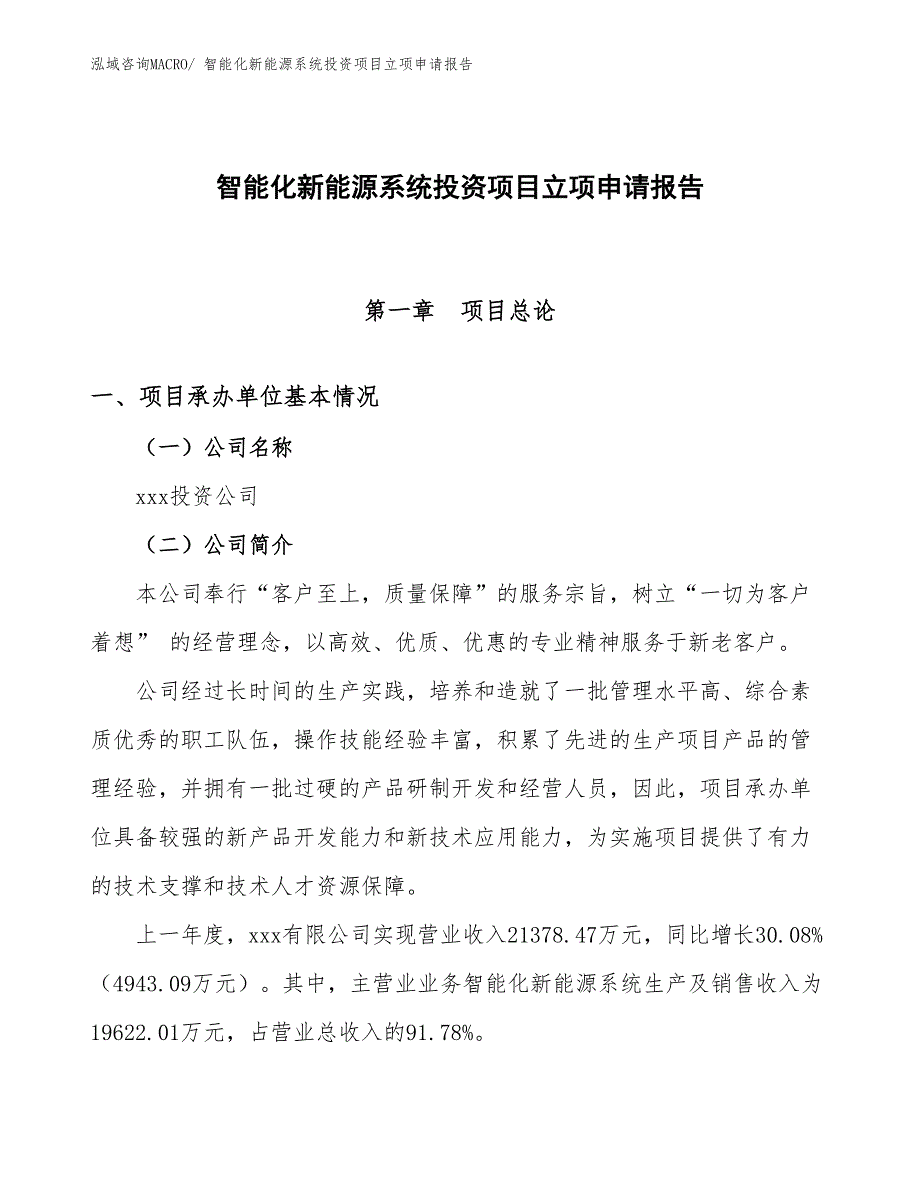 泓域咨询MACRO/ 智能化新能源系统投资项目立项申请报告

智能化新能源系统投资项目立项申请报告

第一章　项目总论

一、项目承办单位基本情况

（一）公司名称

xxx投资公司

（二）公司简介

本公司奉行“客户至上，质量保障”的服务宗旨，树立“一切为客户着想” 的经营理念，以高效、优质、优惠的专业精神服务于新老客户。

公司经过长时间的生产实践，培养和造就了一批管理水平高、综合素质优秀的职工队伍，操作技能经验丰富，积累了先进的生产项目产品的管理经验，并拥有一批过硬的产品研制开发和经营人员，因此，项目承办单位具备较强的新产品开发能力和新技术应用能力，为实施项目提供了有力的技术支撑和技术人才资源保障。

上一年度，xxx有限公司实现营业收入21378.47万元，同比增长30.08%（4943.09万元）。其中，主营业业务智能化新能源系统生产及销售收入为19622.01万元，占营业总收入的91.78%。